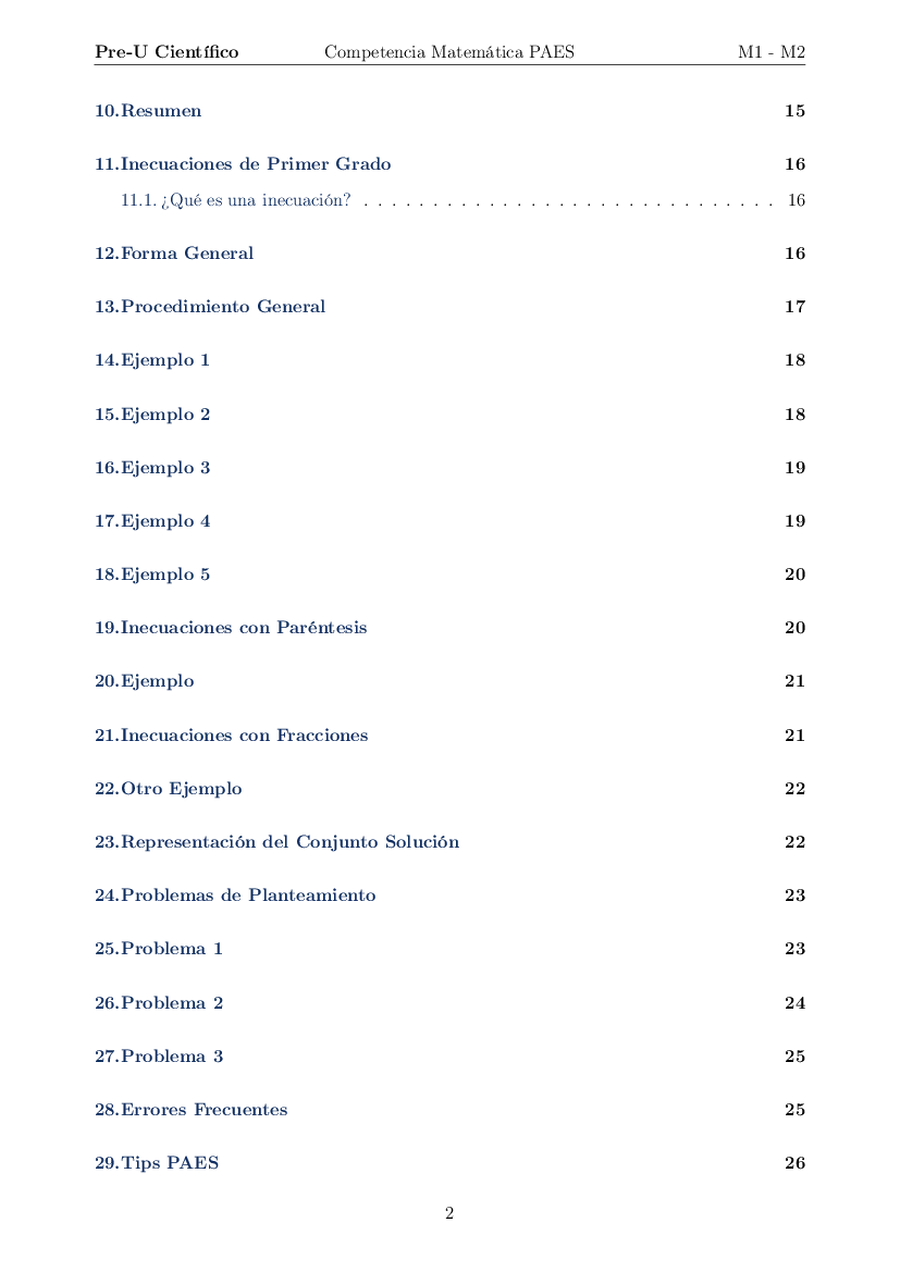 Pre-U Científico Competencia Matemática PAES M1 - M2

10.Resumen 15

11.Inecuaciones de Primer Grado 16
11.1. ¿Qué es una inecuación? 16

12.Forma General 16

13.Procedimiento General 17

14.Ejemplo 1 18

15.Ejemplo 2 18

16.Ejemplo 3 19

17.Ejemplo 4 19

18.Ejemplo 5 20

19.Inecuaciones con Paréntesis 20

20.Ejemplo 21

21.Inecuaciones con Fracciones 21

22.Otro Ejemplo 22

23.Representación del Conjunto Solución 22

24.Problemas de Planteamiento 23

25.Problema 1 23

26.Problema 2 24

27.Problema 3 25

28.Errores Frecuentes 25

29.Tips PAES 26

2